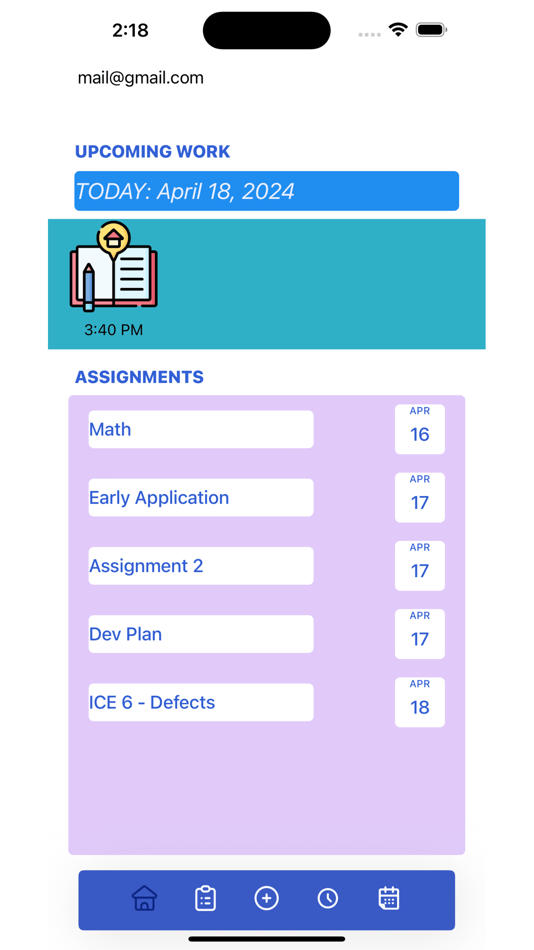 2:18

mail@gmail.com

UPCOMING WORK

TODAY: April 18, 2024

3:40 PM

ASSIGNMENTS

Math
APR
16

Early Application
APR
17

Assignment 2
APR
17

Dev Plan
APR
17

ICE 6 - Defects
APR
18